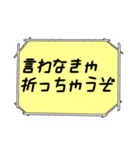 言わなきゃ
折っちゃうぞ